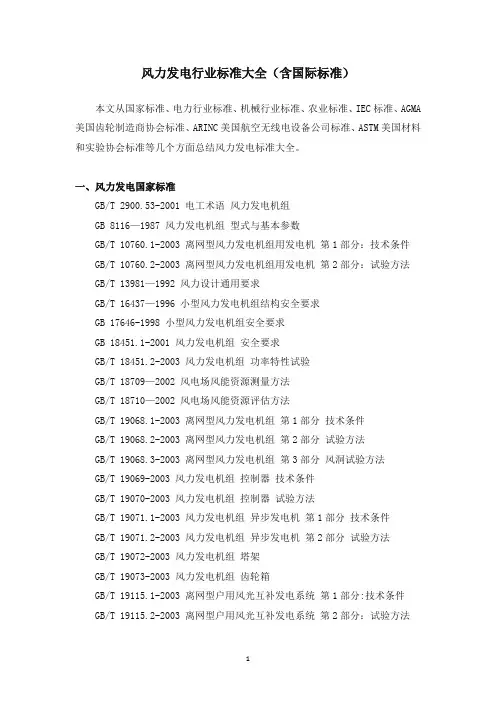 风力发电行业标准大全（含国际标准）

本文从国家标准、电力行业标准、机械行业标准、农业标准、IEC 标准、AGMA 美国齿轮制造商协会标准、ARINC 美国航空无线电设备公司标准、ASTM 美国材料和实验协会标准等几个方面总结风力发电标准大全。

一、风力发电国家标准

GB/T 2900.53-2001 电工术语 风力发电机组
GB 8116—1987 风力发电机组 型式与基本参数
GB/T 10760.1-2003 离网型风力发电机组用发电机 第 1 部分：技术条件
GB/T 10760.2-2003 离网型风力发电机组用发电机 第 2 部分：试验方法
GB/T 13981—1992 风力设计通用要求
GB/T 16437—1996 小型风力发电机组结构安全要求
GB 17646-1998 小型风力发电机组安全要求
GB 18451.1-2001 风力发电机组 安全要求
GB/T 18451.2-2003 风力发电机组 功率特性试验
GB/T 18709—2002 风电场风能资源测量方法
GB/T 18710—2002 风电场风能资源评估方法
GB/T 19068.1-2003 离网型风力发电机组 第 1 部分 技术条件
GB/T 19068.2-2003 离网型风力发电机组 第 2 部分 试验方法
GB/T 19068.3-2003 离网型风力发电机组 第 3 部分 风洞试验方法
GB/T 19069-2003 风力发电机组 控制器 技术条件
GB/T 19070-2003 风力发电机组 控制器 试验方法
GB/T 19071.1-2003 风力发电机组 异步发电机 第 1 部分 技术条件
GB/T 19071.2-2003 风力发电机组 异步发电机 第 2 部分 试验方法
GB/T 19072-2003 风力发电机组 塔架
GB/T 19073-2003 风力发电机组 齿轮箱
GB/T 19115.1-2003 离网型户用风光互补发电系统 第 1 部分:技术条件
GB/T 19115.2-2003 离网型户用风光互补发电系统 第 2 部分：试验方法

1